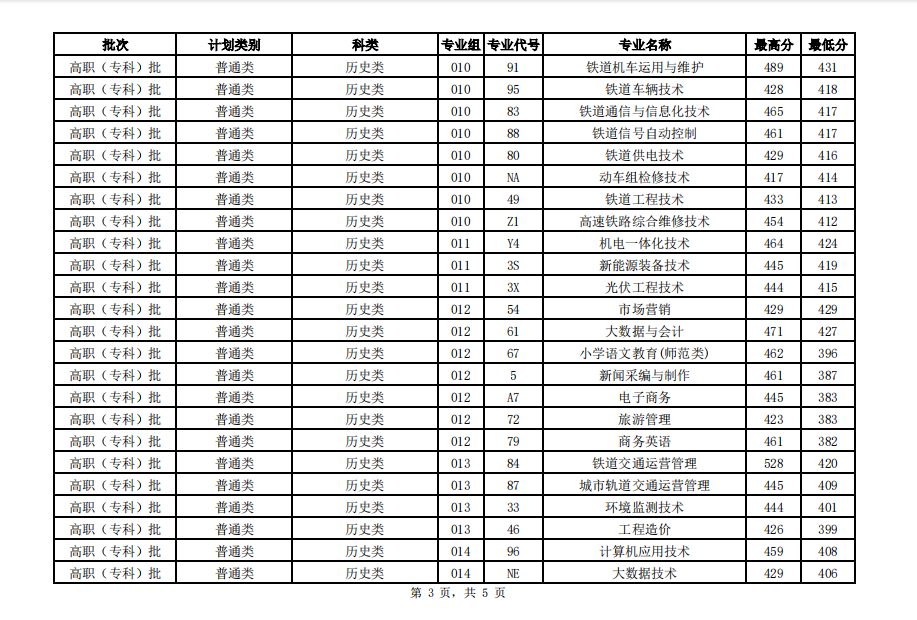 | 批次 | 计划类别 | 科类 | 专业组 | 专业代号 | 专业名称 | 最高分 | 最低分 |
|---|---|---|---|---|---|---|---|
| 高职（专科）批 | 普通类 | 历史类 | 010 | 91 | 铁道机车运用与维护 | 489 | 431 |
| 高职（专科）批 | 普通类 | 历史类 | 010 | 95 | 铁道车辆技术 | 428 | 418 |
| 高职（专科）批 | 普通类 | 历史类 | 010 | 83 | 铁道通信与信息化技术 | 465 | 417 |
| 高职（专科）批 | 普通类 | 历史类 | 010 | 88 | 铁道信号自动控制 | 461 | 417 |
| 高职（专科）批 | 普通类 | 历史类 | 010 | 80 | 铁道供电技术 | 429 | 416 |
| 高职（专科）批 | 普通类 | 历史类 | 010 | NA | 动车组检修技术 | 417 | 414 |
| 高职（专科）批 | 普通类 | 历史类 | 010 | 49 | 铁道工程技术 | 433 | 413 |
| 高职（专科）批 | 普通类 | 历史类 | 010 | Z1 | 高速铁路综合维修技术 | 454 | 412 |
| 高职（专科）批 | 普通类 | 历史类 | 011 | Y4 | 机电一体化技术 | 464 | 424 |
| 高职（专科）批 | 普通类 | 历史类 | 011 | 3S | 新能源装备技术 | 445 | 419 |
| 高职（专科）批 | 普通类 | 历史类 | 011 | 3X | 光伏工程技术 | 444 | 415 |
| 高职（专科）批 | 普通类 | 历史类 | 012 | 54 | 市场营销 | 429 | 429 |
| 高职（专科）批 | 普通类 | 历史类 | 012 | 61 | 大数据与会计 | 471 | 427 |
| 高职（专科）批 | 普通类 | 历史类 | 012 | 67 | 小学语文教育(师范类) | 462 | 396 |
| 高职（专科）批 | 普通类 | 历史类 | 012 | 5 | 新闻采编与制作 | 461 | 387 |
| 高职（专科）批 | 普通类 | 历史类 | 012 | A7 | 电子商务 | 445 | 383 |
| 高职（专科）批 | 普通类 | 历史类 | 012 | 72 | 旅游管理 | 423 | 383 |
| 高职（专科）批 | 普通类 | 历史类 | 012 | 79 | 商务英语 | 461 | 382 |
| 高职（专科）批 | 普通类 | 历史类 | 013 | 84 | 铁道交通运营管理 | 528 | 420 |
| 高职（专科）批 | 普通类 | 历史类 | 013 | 87 | 城市轨道交通运营管理 | 445 | 409 |
| 高职（专科）批 | 普通类 | 历史类 | 013 | 33 | 环境监测技术 | 444 | 401 |
| 高职（专科）批 | 普通类 | 历史类 | 013 | 46 | 工程造价 | 426 | 399 |
| 高职（专科）批 | 普通类 | 历史类 | 014 | 96 | 计算机应用技术 | 459 | 408 |
| 高职（专科）批 | 普通类 | 历史类 | 014 | NE | 大数据技术 | 429 | 406 |

第 3 页，共 5 页